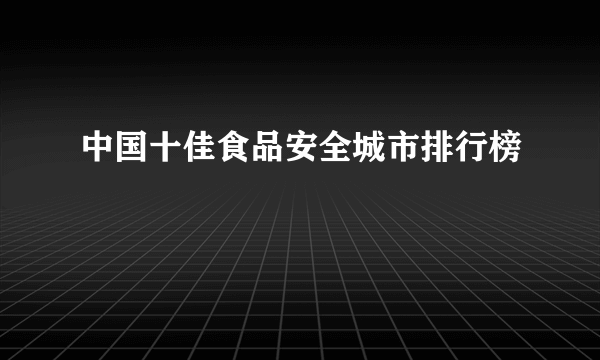 中国十佳食品安全城市排行榜